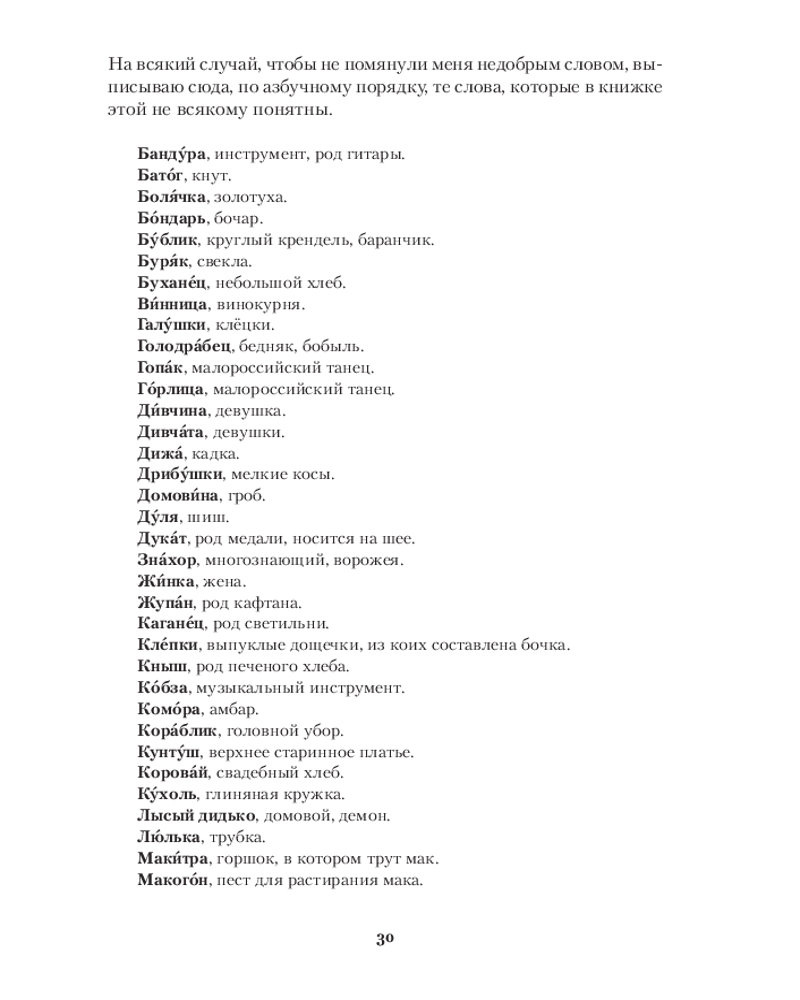 На всякий случай, чтобы не помянули меня недобрым словом, выписываю сюда, по азбучному порядку, те слова, которые в книжке этой не всякому понятны.

Банду́ра, инструмент, род гитары.
Бато́г, кнут.
Боля́чка, золотуха.
Бо́ндарь, бочар.
Бу́блик, круглый крендель, баранчик.
Буря́к, свекла.
Бухане́ц, небольшой хлеб.
Ви́нница, винокурня.
Галу́шки, клёцки.
Голодра́бец, бедняк, бобыль.
Гопа́к, малороссийский танец.
Го́рлица, малороссийский танец.
Ди́вчина, девушка.
Дивча́та, девушки.
Дижа́, кадка.
Дрибу́шки, мелкие косы.
Домови́на, гроб.
Ду́ля, шиш.
Дука́т, род медали, носится на шее.
Зна́хор, многознающий, ворожея.
Жи́нка, жена.
Жупа́н, род кафтана.
Кагане́ц, род светильни.
Кле́пки, выпуклые дощечки, из коих составлена бочка.
Кныш, род печеного хлеба.
Ко́бза, музыкальный инструмент.
Комо́ра, амбар.
Кора́блик, головной убор.
Кунту́ш, верхнее старинное платье.
Корова́й, свадебный хлеб.
Ку́холь, глиняная кружка.
Лысый дидько, домовой, демон.
Лю́лька, трубка.
Маки́тра, горшок, в котором трут мак.
Макого́н, пест для растирания мака.

30